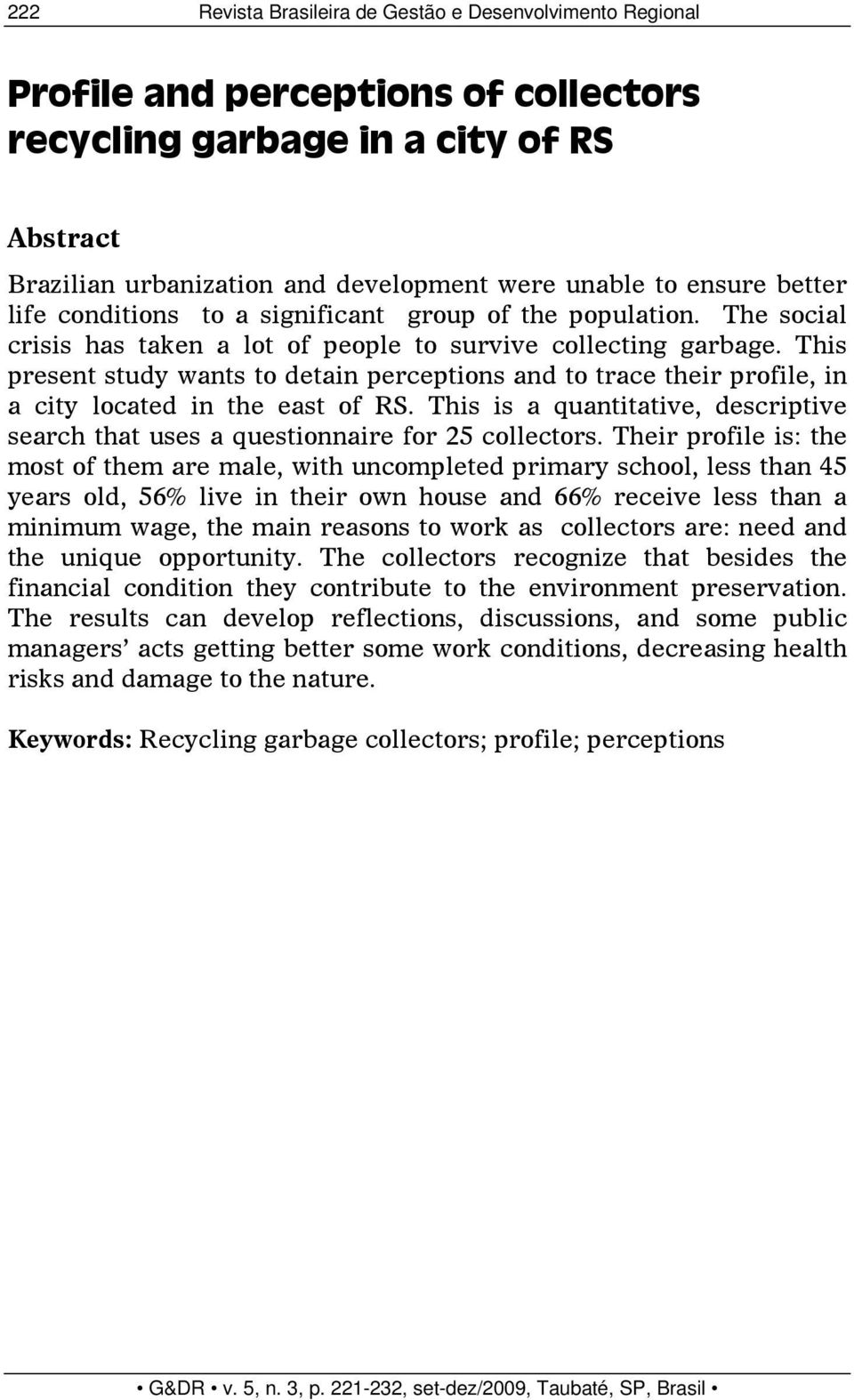 222 Revista Brasileira de Gestão e Desenvolvimento Regional

Profile and perceptions of collectors recycling garbage in a city of RS

Abstract

Brazilian urbanization and development were unable to ensure better life conditions to a significant group of the population. The social crisis has taken a lot of people to survive collecting garbage. This present study wants to detain perceptions and to trace their profile, in a city located in the east of RS. This is a quantitative, descriptive search that uses a questionnaire for 25 collectors. Their profile is: the most of them are male, with uncompleted primary school, less than 45 years old, 56% live in their own house and 66% receive less than a minimum wage, the main reasons to work as collectors are: need and the unique opportunity. The collectors recognize that besides the financial condition they contribute to the environment preservation. The results can develop reflections, discussions, and some public managers' acts getting better some work conditions, decreasing health risks and damage to the nature.

Keywords: Recycling garbage collectors; profile; perceptions

• G&DR • v. 5, n. 3, p. 221-232, set-dez/2009, Taubaté, SP, Brasil •